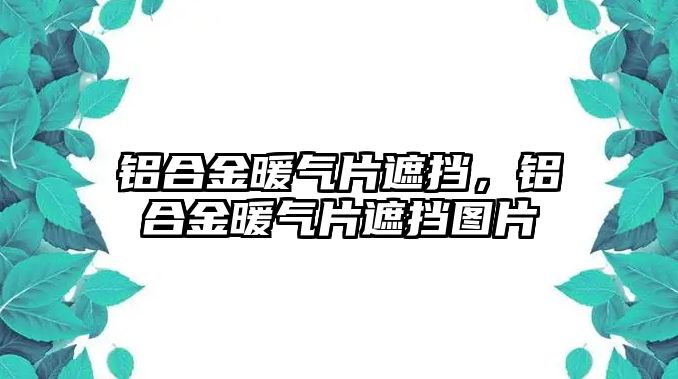 铝合金暖气片遮挡，铝合金暖气片遮挡图片